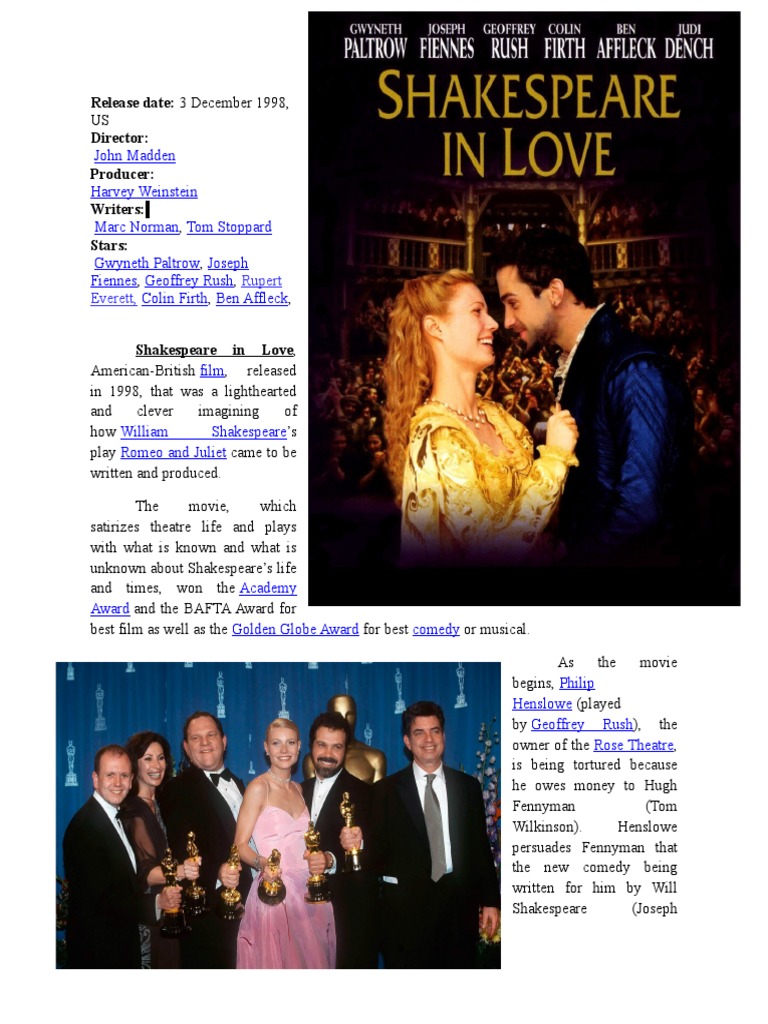 GWYNETH PALTROW JOSEPH FIENNES GEOFFREY RUSH COLIN FIRTH BEN AFFLECK JUDI DENCH

SHAKESPEARE IN LOVE

Release date: 3 December 1998, US
Director:
John Madden
Producer:
Harvey Weinstein
Writers:
Marc Norman, Tom Stoppard
Stars:
Gwyneth Paltrow, Joseph Fiennes, Geoffrey Rush, Rupert Everett, Colin Firth, Ben Affleck,

Shakespeare in Love, American-British film, released in 1998, that was a lighthearted and clever imagining of how William Shakespeare's play Romeo and Juliet came to be written and produced.

The movie, which satirizes theatre life and plays with what is known and what is unknown about Shakespeare's life and times, won the Academy Award and the BAFTA Award for best film as well as the Golden Globe Award for best comedy or musical.

As the movie begins, Philip Henslowe (played by Geoffrey Rush), the owner of the Rose Theatre, is being tortured because he owes money to Hugh Fennyman (Tom Wilkinson). Henslowe persuades Fennyman that the new comedy being written for him by Will Shakespeare (Joseph